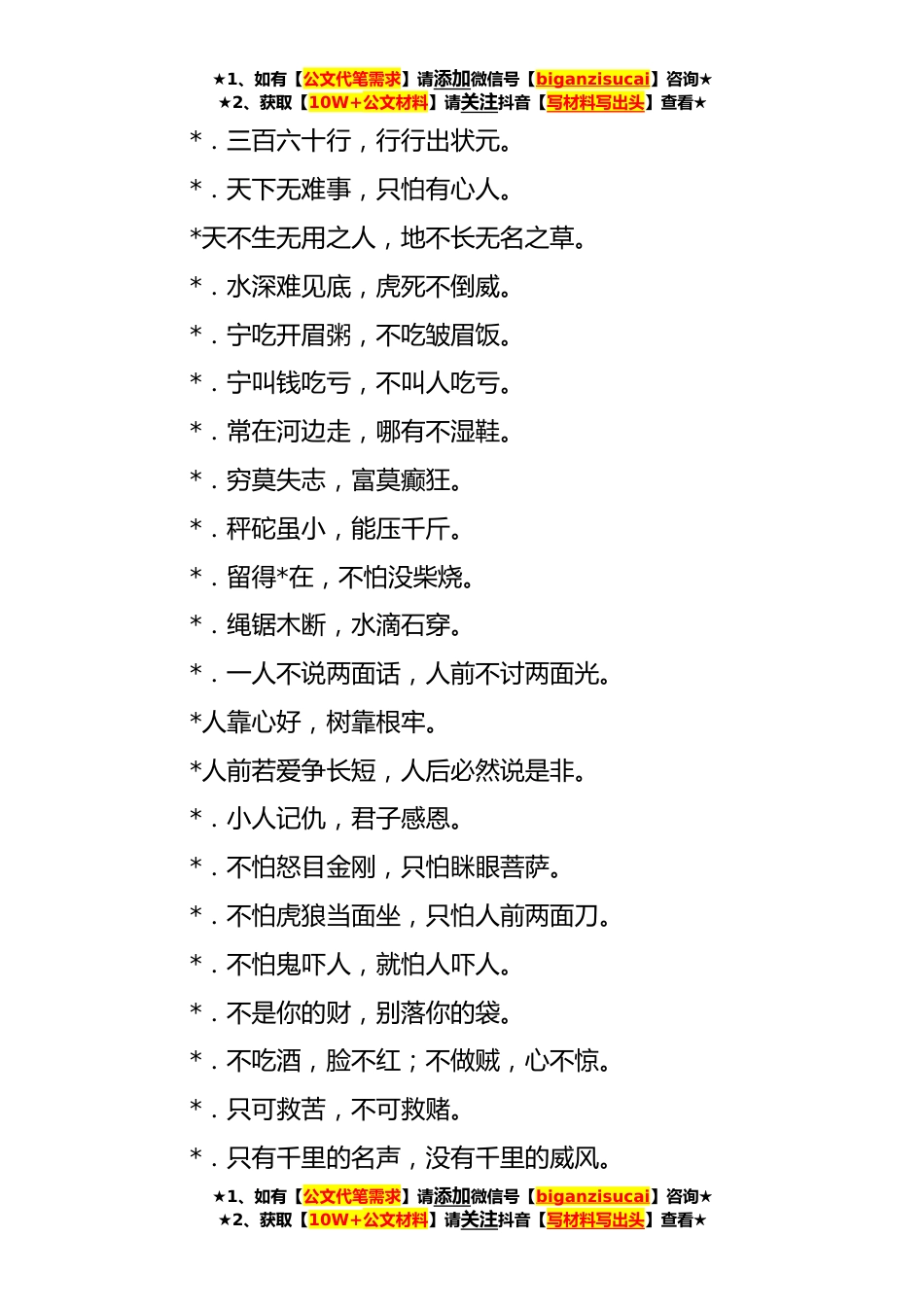 ★1、如有【公文代笔需求】请添加微信号【biganzisucai】咨询★
★2、获取【10W+公文材料】请关注抖音【写材料写出头】查看★

＊．三百六十行，行行出状元。

＊．天下无难事，只怕有心人。

*天不生无用之人，地不长无名之草。

＊．水深难见底，虎死不倒威。

＊．宁吃开眉粥，不吃皱眉饭。

＊．宁叫钱吃亏，不叫人吃亏。

＊．常在河边走，哪有不湿鞋。

＊．穷莫失志，富莫癫狂。

＊．秤砣虽小，能压千斤。

＊．留得*在，不怕没柴烧。

＊．绳锯木断，水滴石穿。

＊．一人不说两面话，人前不讨两面光。

*人靠心好，树靠根牢。

*人前若爱争长短，人后必然说是非。

＊．小人记仇，君子感恩。

＊．不怕怒目金刚，只怕眯眼菩萨。

＊．不怕虎狼当面坐，只怕人前两面刀。

＊．不怕鬼吓人，就怕人吓人。

＊．不是你的财，别落你的袋。

＊．不吃酒，脸不红；不做贼，心不惊。

＊．只可救苦，不可救赌。

＊．只有千里的名声，没有千里的威风。

★1、如有【公文代笔需求】请添加微信号【biganzisucai】咨询★
★2、获取【10W+公文材料】请关注抖音【写材料写出头】查看★